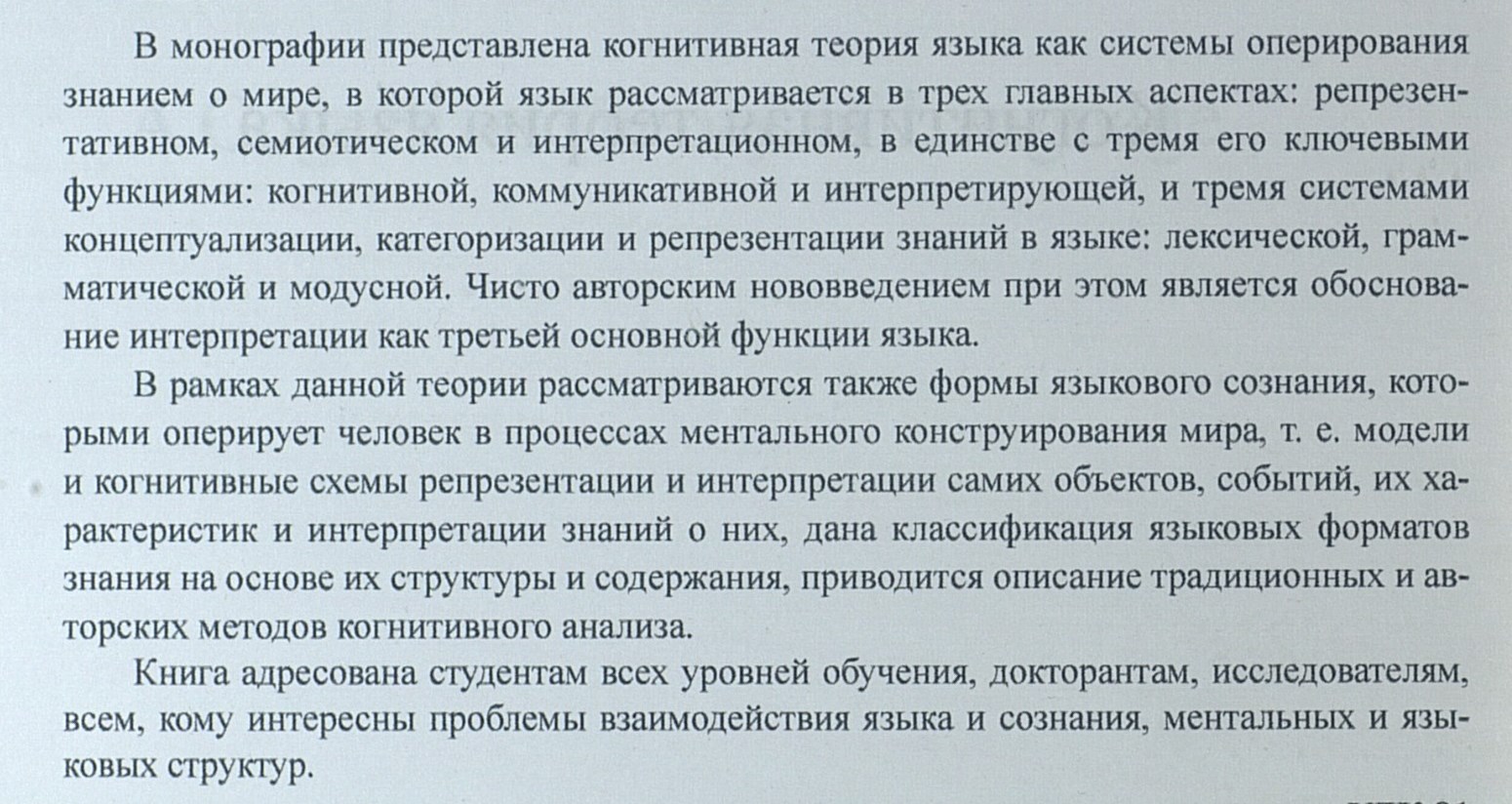 В монографии представлена когнитивная теория языка как системы оперирования знанием о мире, в которой язык рассматривается в трех главных аспектах: репрезентативном, семиотическом и интерпретационном, в единстве с тремя его ключевыми функциями: когнитивной, коммуникативной и интерпретирующей, и тремя системами концептуализации, категоризации и репрезентации знаний в языке: лексической, грамматической и модусной. Чисто авторским нововведением при этом является обоснование интерпретации как третьей основной функции языка.

В рамках данной теории рассматриваются также формы языкового сознания, которыми оперирует человек в процессах ментального конструирования мира, т. е. модели и когнитивные схемы репрезентации и интерпретации самих объектов, событий, их характеристик и интерпретации знаний о них, дана классификация языковых форматов знания на основе их структуры и содержания, приводится описание традиционных и авторских методов когнитивного анализа.

Книга адресована студентам всех уровней обучения, докторантам, исследователям, всем, кому интересны проблемы взаимодействия языка и сознания, ментальных и языковых структур.